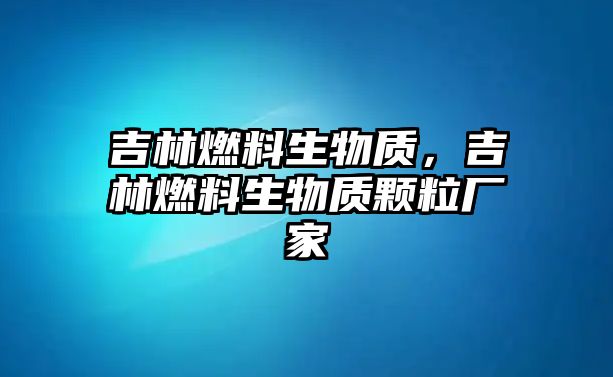 吉林燃料生物质，吉林燃料生物质颗粒厂家